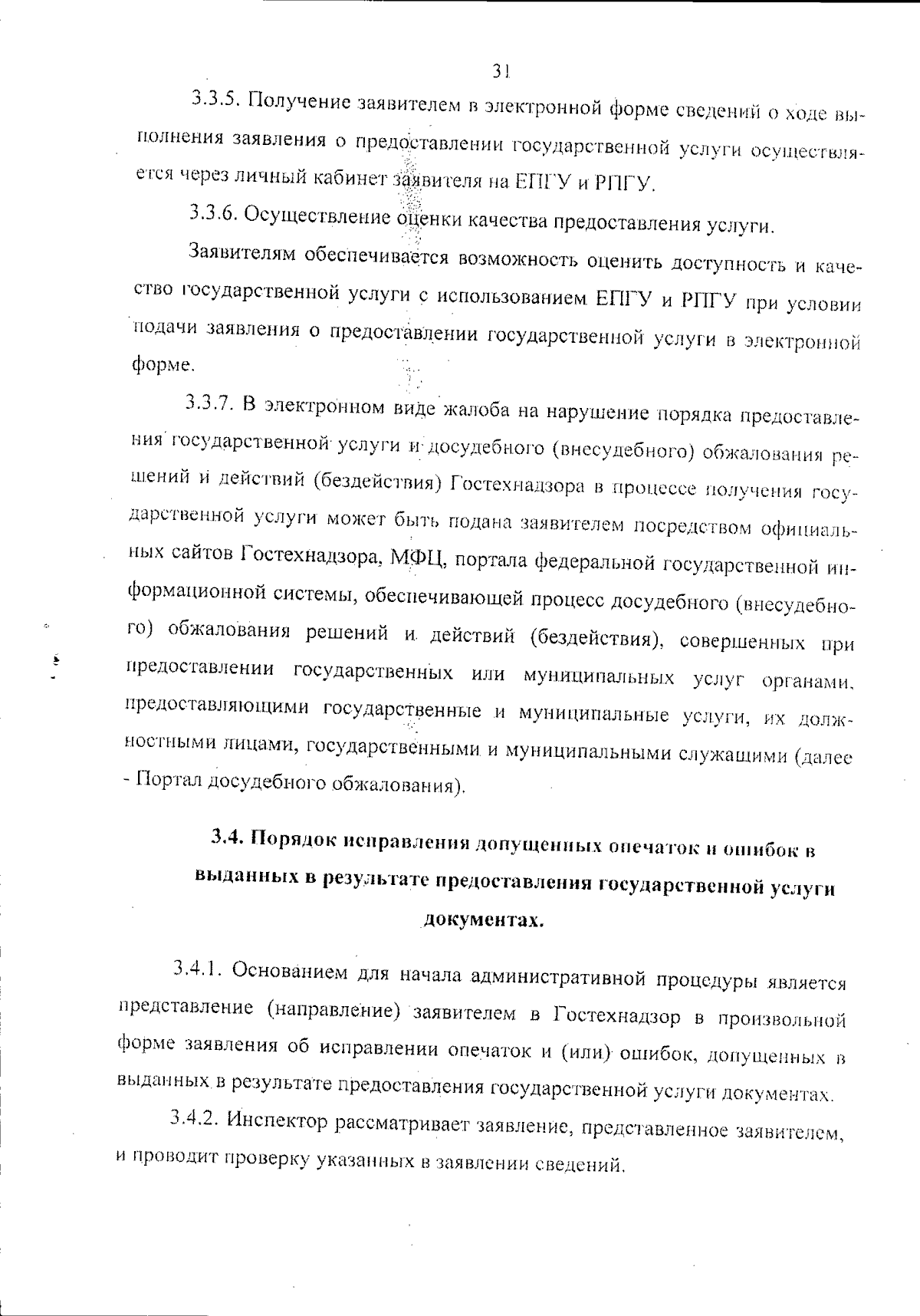 31

3.3.5. Получение заявителем в электронной форме сведений о ходе выполнения заявления о предоставлении государственной услуги осуществляется через личный кабинет заявителя на ЕПГУ и РПГУ.

3.3.6. Осуществление оценки качества предоставления услуги.

Заявителям обеспечивается возможность оценить доступность и качество государственной услуги с использованием ЕПГУ и РПГУ при условии подачи заявления о предоставлении государственной услуги в электронной форме.

3.3.7. В электронном виде жалоба на нарушение порядка предоставления государственной услуги и досудебного (внесудебного) обжалования решений и действий (бездействия) Гостехнадзора в процессе получения государственной услуги может быть подана заявителем посредством официальных сайтов Гостехнадзора, МФЦ, портала федеральной государственной информационной системы, обеспечивающей процесс досудебного (внесудебного) обжалования решений и действий (бездействия), совершенных при предоставлении государственных или муниципальных услуг органами, предоставляющими государственные и муниципальные услуги, их должностными лицами, государственными и муниципальными служащими (далее - Портал досудебного обжалования).

3.4. Порядок исправления допущенных опечаток и ошибок в выданных в результате предоставления государственной услуги документах.

3.4.1. Основанием для начала административной процедуры является представление (направление) заявителем в Гостехнадзор в произвольной форме заявления об исправлении опечаток и (или) ошибок, допущенных в выданных в результате предоставления государственной услуги документах.

3.4.2. Инспектор рассматривает заявление, представленное заявителем, и проводит проверку указанных в заявлении сведений.